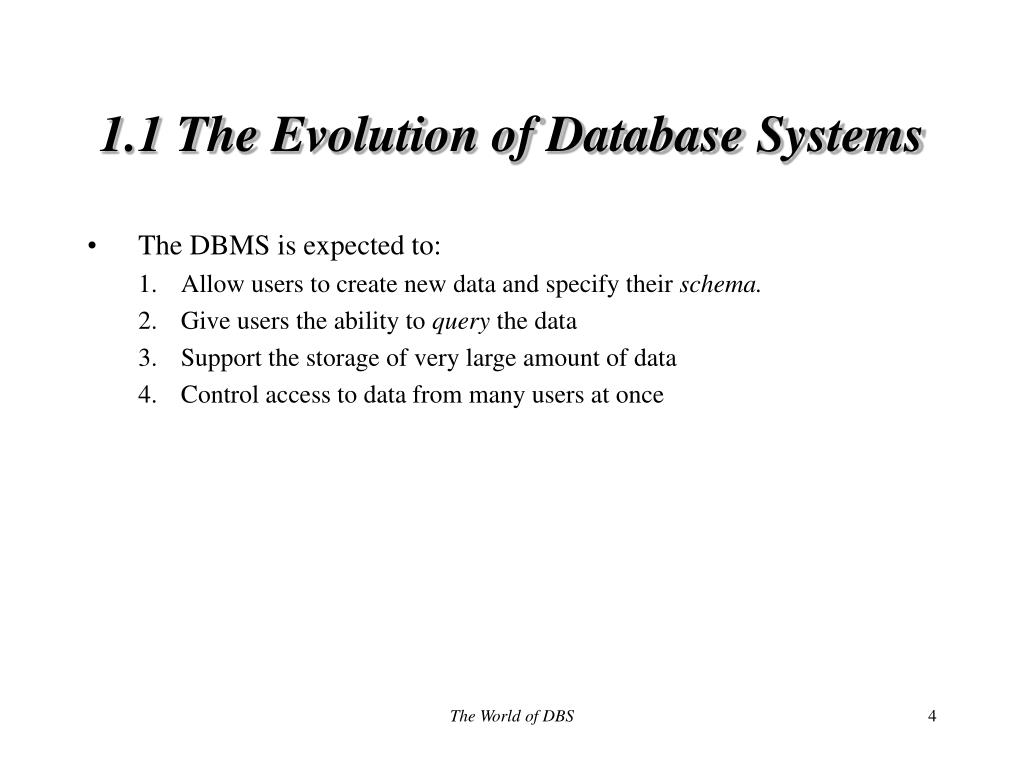 1.1 The Evolution of Database Systems

• The DBMS is expected to:
1. Allow users to create new data and specify their schema.
2. Give users the ability to query the data
3. Support the storage of very large amount of data
4. Control access to data from many users at once

The World of DBS

4